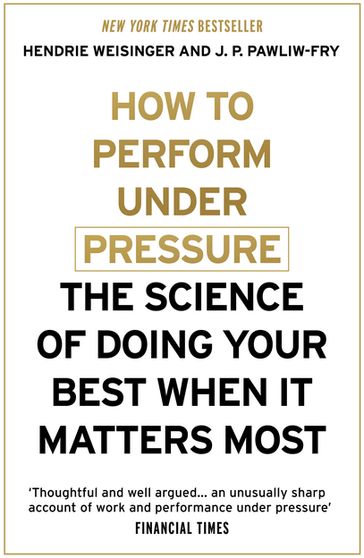 NEW YORK TIMES BESTSELLER

HENDRIE WEISINGER AND J. P. PAWLIW-FRY

HOW TO PERFORM UNDER PRESSURE

THE SCIENCE OF DOING YOUR BEST WHEN IT MATTERS MOST

'Thoughtful and well argued... an unusually sharp account of work and performance under pressure'
FINANCIAL TIMES